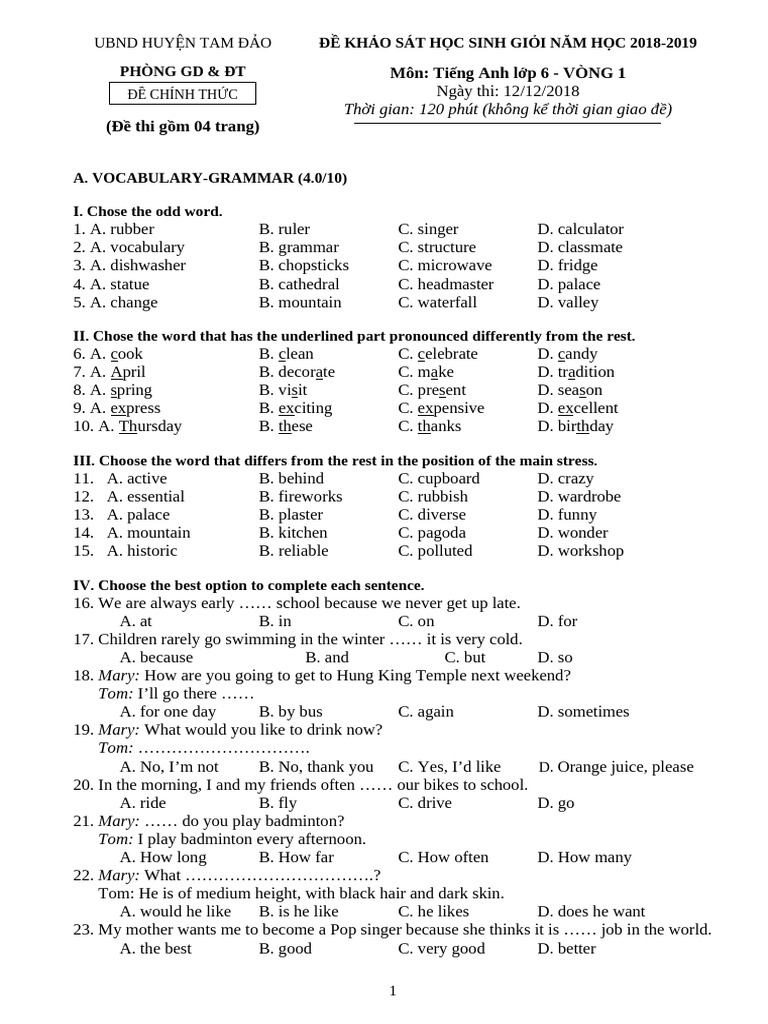 UBND HUYỆN TAM ĐẢO

PHÒNG GD & ĐT

ĐỀ CHÍNH THỨC

(Đề thi gồm 04 trang)

ĐỀ KHẢO SÁT HỌC SINH GIỎI NĂM HỌC 2018-2019

Môn: Tiếng Anh lớp 6 - VÒNG 1

Ngày thi: 12/12/2018

Thời gian: 120 phút (không kể thời gian giao đề)

A. VOCABULARY-GRAMMAR (4.0/10)

I. Chose the odd word.

1. A. rubber B. ruler C. singer D. calculator
2. A. vocabulary B. grammar C. structure D. classmate
3. A. dishwasher B. chopsticks C. microwave D. fridge
4. A. statue B. cathedral C. headmaster D. palace
5. A. change B. mountain C. waterfall D. valley

II. Chose the word that has the underlined part pronounced differently from the rest.

6. A. cook B. clean C. celebrate D. candy
7. A. April B. decorate C. make D. tradition
8. A. spring B. visit C. present D. season
9. A. express B. exciting C. expensive D. excellent
10. A. Thursday B. these C. thanks D. birthday

III. Choose the word that differs from the rest in the position of the main stress.

11. A. active B. behind C. cupboard D. crazy
12. A. essential B. fireworks C. rubbish D. wardrobe
13. A. palace B. plaster C. diverse D. funny
14. A. mountain B. kitchen C. pagoda D. wonder
15. A. historic B. reliable C. polluted D. workshop

IV. Choose the best option to complete each sentence.

16. We are always early …… school because we never get up late.
A. at B. in C. on D. for
17. Children rarely go swimming in the winter …… it is very cold.
A. because B. and C. but D. so
18. Mary: How are you going to get to Hung King Temple next weekend?
Tom: I'll go there ……
A. for one day B. by bus C. again D. sometimes
19. Mary: What would you like to drink now?
Tom: ………………………….
A. No, I'm not B. No, thank you C. Yes, I'd like D. Orange juice, please
20. In the morning, I and my friends often …… our bikes to school.
A. ride B. fly C. drive D. go
21. Mary: …… do you play badminton?
Tom: I play badminton every afternoon.
A. How long B. How far C. How often D. How many
22. Mary: What …………………………….?
Tom: He is of medium height, with black hair and dark skin.
A. would he like B. is he like C. he likes D. does he want
23. My mother wants me to become a Pop singer because she thinks it is …… job in the world.
A. the best B. good C. very good D. better

1